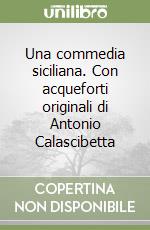 unilibro

Una commedia siciliana. Con acqueforti originali di Antonio Calascibetta

COPERTINA NON DISPONIBILE